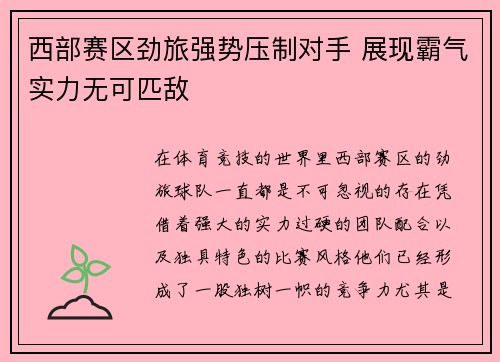 西部赛区劲旅强势压制对手 展现霸气实力无可匹敌

在体育竞技的世界里西部赛区的劲旅球队一直都是不可忽视的存在凭借着强大的实力过硬的团队配合以及独具特色的比赛风格他们已经形成了一股独树一帜的竞争力尤其是